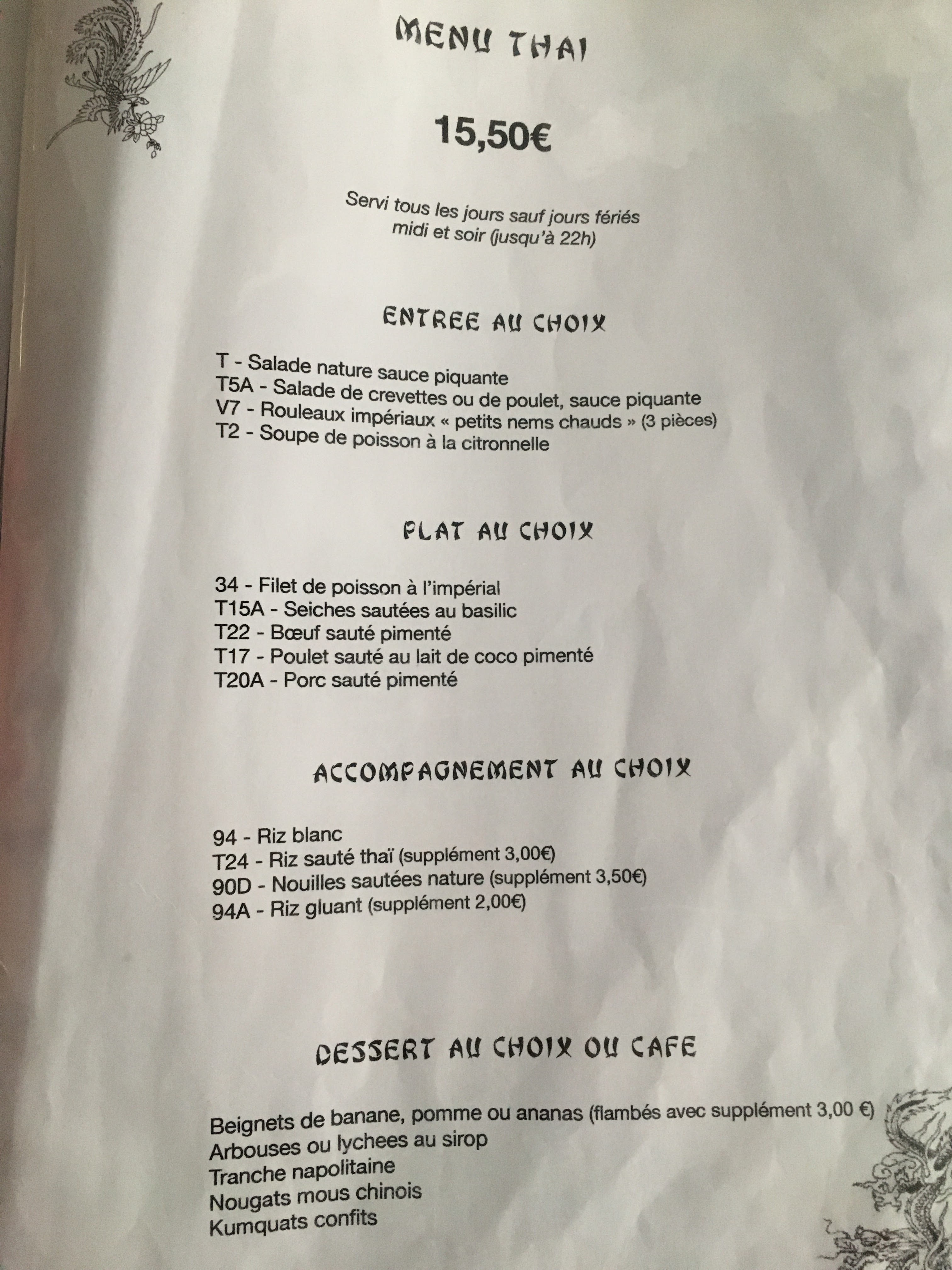 MENU THAI

15,50€

Servi tous les jours sauf jours fériés midi et soir (jusqu'à 22h)

ENTREE AU CHOIX

T - Salade nature sauce piquante
T5A - Salade de crevettes ou de poulet, sauce piquante
V7 - Rouleaux impériaux « petits nems chauds » (3 pièces)
T2 - Soupe de poisson à la citronnelle

PLAT AU CHOIX

34 - Filet de poisson à l'impérial
T15A - Seiches sautées au basilic
T22 - Bœuf sauté pimenté
T17 - Poulet sauté au lait de coco pimenté
T20A - Porc sauté pimenté

ACCOMPAGNEMENT AU CHOIX

94 - Riz blanc
T24 - Riz sauté thaï (supplément 3,00€)
90D - Nouilles sautées nature (supplément 3,50€)
94A - Riz gluant (supplément 2,00€)

DESSERT AU CHOIX OU CAFE

Beignets de banane, pomme ou ananas (flambés avec supplément 3,00 €)
Arbouses ou lychees au sirop
Tranche napolitaine
Nougats mous chinois
Kumquats confits